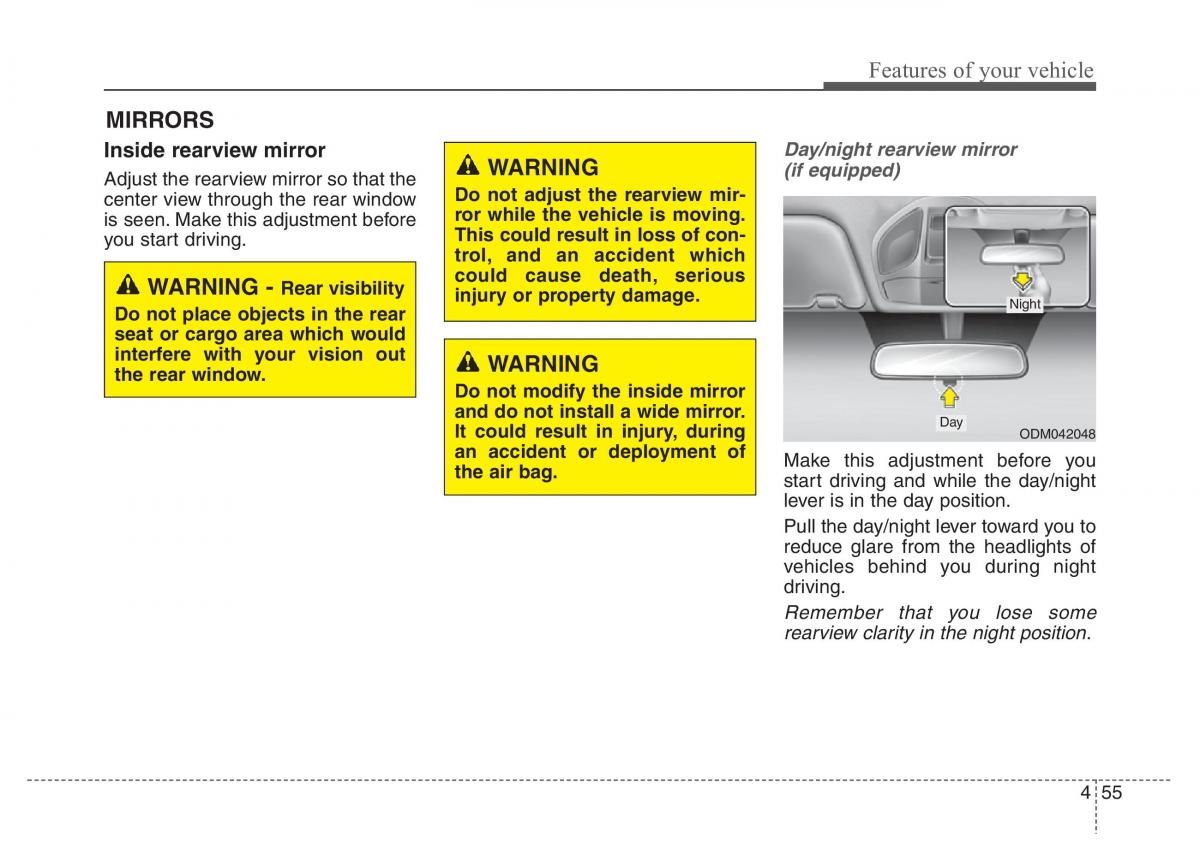 Features of your vehicle

MIRRORS

Inside rearview mirror

Adjust the rearview mirror so that the center view through the rear window is seen. Make this adjustment before you start driving.

WARNING - Rear visibility

Do not place objects in the rear seat or cargo area which would interfere with your vision out the rear window.

WARNING

Do not adjust the rearview mirror while the vehicle is moving. This could result in loss of control, and an accident which could cause death, serious injury or property damage.

WARNING

Do not modify the inside mirror and do not install a wide mirror. It could result in injury, during an accident or deployment of the air bag.

Day/night rearview mirror (if equipped)

Night

Day

ODM042048

Make this adjustment before you start driving and while the day/night lever is in the day position.

Pull the day/night lever toward you to reduce glare from the headlights of vehicles behind you during night driving.

Remember that you lose some rearview clarity in the night position.

4 55